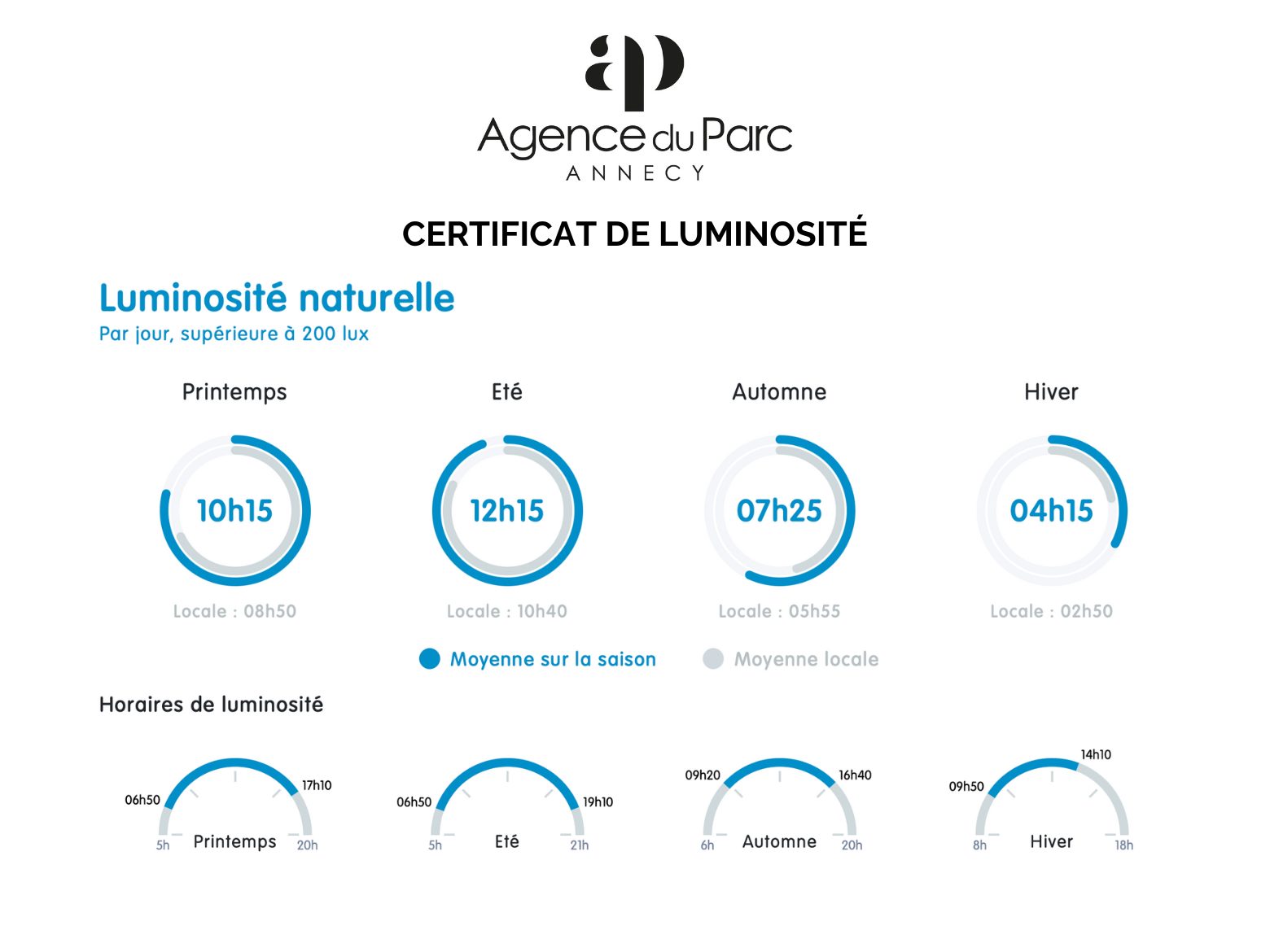 ap

Agence du Parc
ANNECY

CERTIFICAT DE LUMINOSITÉ

Luminosité naturelle
Par jour, supérieure à 200 lux

Printemps
10h15
Locale : 08h50

Eté
12h15
Locale : 10h40

Automne
07h25
Locale : 05h55

Hiver
04h15
Locale : 02h50

Moyenne sur la saison
Moyenne locale

Horaires de luminosité

06h50
17h10
5h
Printemps
20h

06h50
19h10
5h
Eté
21h

09h20
16h40
6h
Automne
20h

09h50
14h10
8h
Hiver
18h